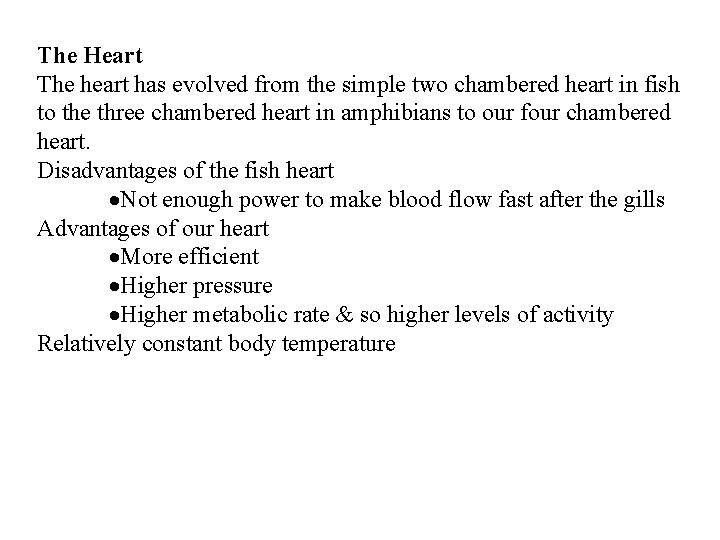 The Heart

The heart has evolved from the simple two chambered heart in fish to the three chambered heart in amphibians to our four chambered heart.

Disadvantages of the fish heart
• Not enough power to make blood flow fast after the gills

Advantages of our heart
• More efficient
• Higher pressure
• Higher metabolic rate & so higher levels of activity

Relatively constant body temperature